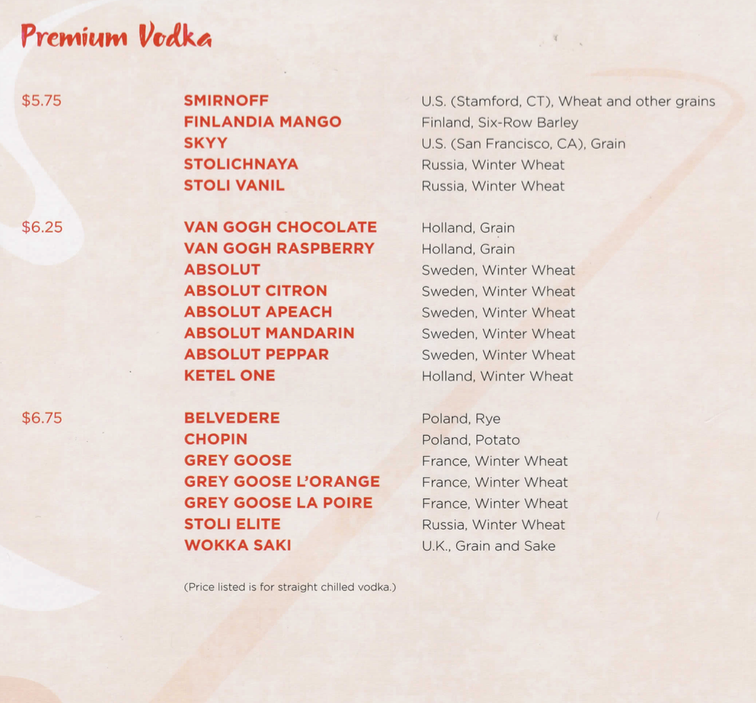 Premium Vodka

| | | |
|---|---|---|
| $5.75 | SMIRNOFF | U.S. (Stamford, CT), Wheat and other grains |
| | FINLANDIA MANGO | Finland, Six-Row Barley |
| | SKYY | U.S. (San Francisco, CA), Grain |
| | STOLICHNAYA | Russia, Winter Wheat |
| | STOLI VANIL | Russia, Winter Wheat |
| $6.25 | VAN GOGH CHOCOLATE | Holland, Grain |
| | VAN GOGH RASPBERRY | Holland, Grain |
| | ABSOLUT | Sweden, Winter Wheat |
| | ABSOLUT CITRON | Sweden, Winter Wheat |
| | ABSOLUT APEACH | Sweden, Winter Wheat |
| | ABSOLUT MANDARIN | Sweden, Winter Wheat |
| | ABSOLUT PEPPAR | Sweden, Winter Wheat |
| | KETEL ONE | Holland, Winter Wheat |
| $6.75 | BELVEDERE | Poland, Rye |
| | CHOPIN | Poland, Potato |
| | GREY GOOSE | France, Winter Wheat |
| | GREY GOOSE L'ORANGE | France, Winter Wheat |
| | GREY GOOSE LA POIRE | France, Winter Wheat |
| | STOLI ELITE | Russia, Winter Wheat |
| | WOKKA SAKI | U.K., Grain and Sake |

(Price listed is for straight chilled vodka.)